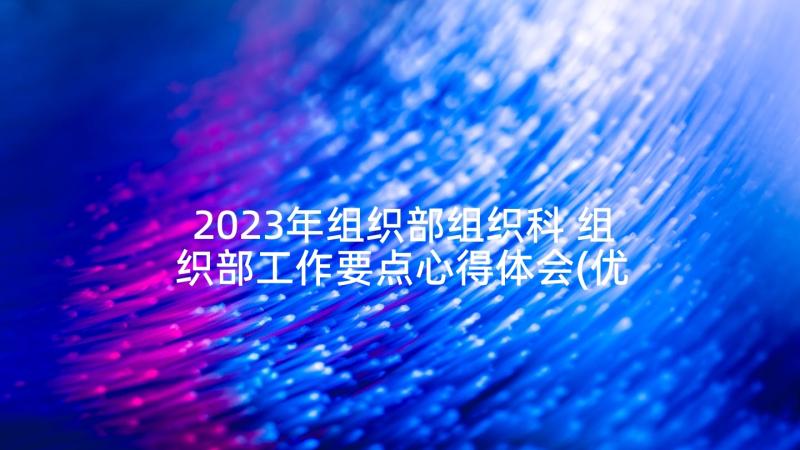 2023年组织部组织科 组织部工作要点心得体会(优